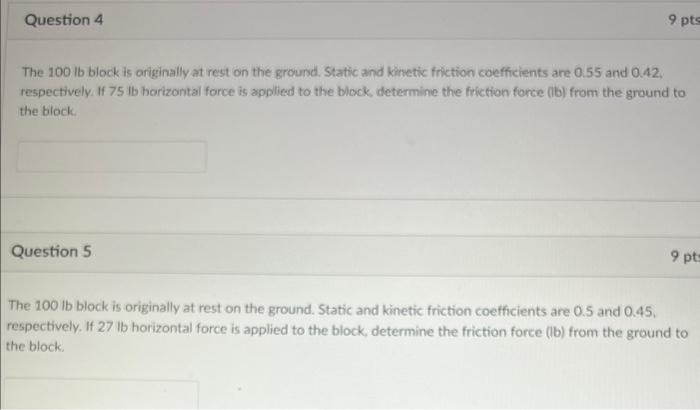 Question 4

9 pts

The 100 lb block is originally at rest on the ground. Static and kinetic friction coefficients are 0.55 and 0.42, respectively. If 75 lb horizontal force is applied to the block, determine the friction force (lb) from the ground to the block.

Question 5

9 pts

The 100 lb block is originally at rest on the ground. Static and kinetic friction coefficients are 0.5 and 0.45, respectively. If 27 lb horizontal force is applied to the block, determine the friction force (lb) from the ground to the block.